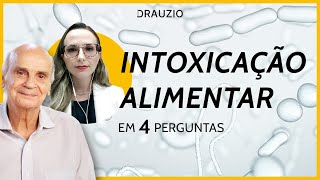 DRAUZIO

INTOXICAÇÃO ALIMENTAR

EM 4 PERGUNTAS